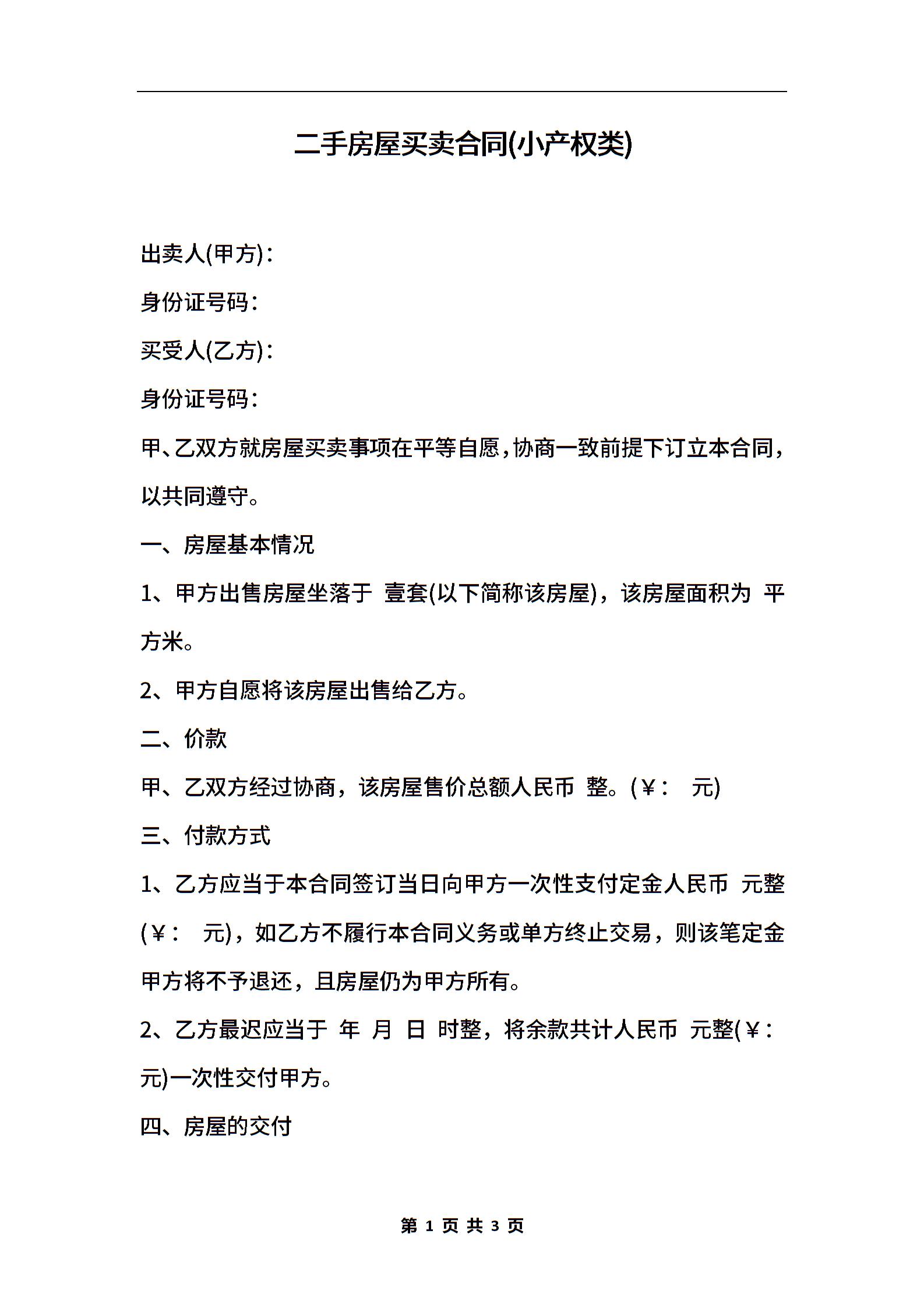 二手房屋买卖合同(小产权类)

出卖人(甲方)：

身份证号码：

买受人(乙方)：

身份证号码：

甲、乙双方就房屋买卖事项在平等自愿，协商一致前提下订立本合同，以共同遵守。

一、房屋基本情况

1、甲方出售房屋坐落于 壹套(以下简称该房屋)，该房屋面积为 平方米。

2、甲方自愿将该房屋出售给乙方。

二、价款

甲、乙双方经过协商，该房屋售价总额人民币 整。(￥： 元)

三、付款方式

1、乙方应当于本合同签订当日向甲方一次性支付定金人民币 元整(￥： 元)，如乙方不履行本合同义务或单方终止交易，则该笔定金甲方将不予退还，且房屋仍为甲方所有。

2、乙方最迟应当于 年 月 日 时整，将余款共计人民币 元整(￥： 元)一次性交付甲方。

四、房屋的交付

第 1 页 共 3 页